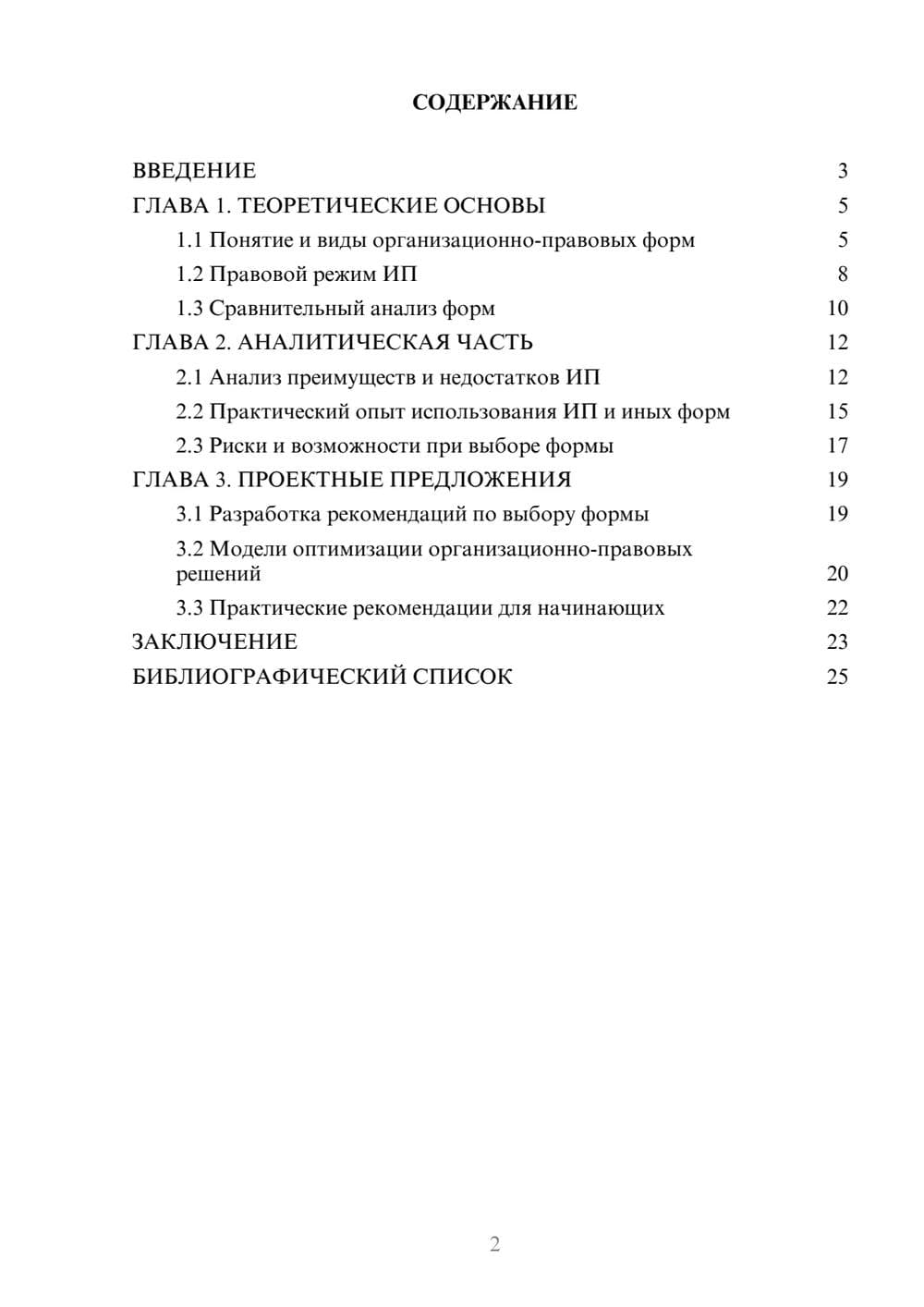 СОДЕРЖАНИЕ

ВВЕДЕНИЕ 3
ГЛАВА 1. ТЕОРЕТИЧЕСКИЕ ОСНОВЫ 5
1.1 Понятие и виды организационно-правовых форм 5
1.2 Правовой режим ИП 8
1.3 Сравнительный анализ форм 10
ГЛАВА 2. АНАЛИТИЧЕСКАЯ ЧАСТЬ 12
2.1 Анализ преимуществ и недостатков ИП 12
2.2 Практический опыт использования ИП и иных форм 15
2.3 Риски и возможности при выборе формы 17
ГЛАВА 3. ПРОЕКТНЫЕ ПРЕДЛОЖЕНИЯ 19
3.1 Разработка рекомендаций по выбору формы 19
3.2 Модели оптимизации организационно-правовых решений 20
3.3 Практические рекомендации для начинающих 22
ЗАКЛЮЧЕНИЕ 23
БИБЛИОГРАФИЧЕСКИЙ СПИСОК 25

2